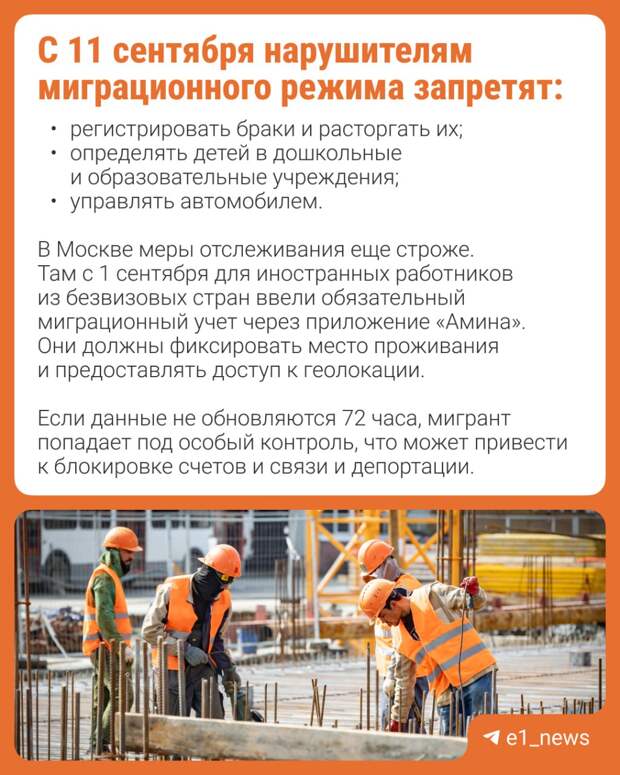 С 11 сентября нарушителям миграционного режима запретят:

• регистрировать браки и расторгать их;
• определять детей в дошкольные и образовательные учреждения;
• управлять автомобилем.

В Москве меры отслеживания еще строже. Там с 1 сентября для иностранных работников из безвизовых стран ввели обязательный миграционный учет через приложение «Амина». Они должны фиксировать место проживания и предоставлять доступ к геолокации.

Если данные не обновляются 72 часа, мигрант попадает под особый контроль, что может привести к блокировке счетов и связи и депортации.

e1_news